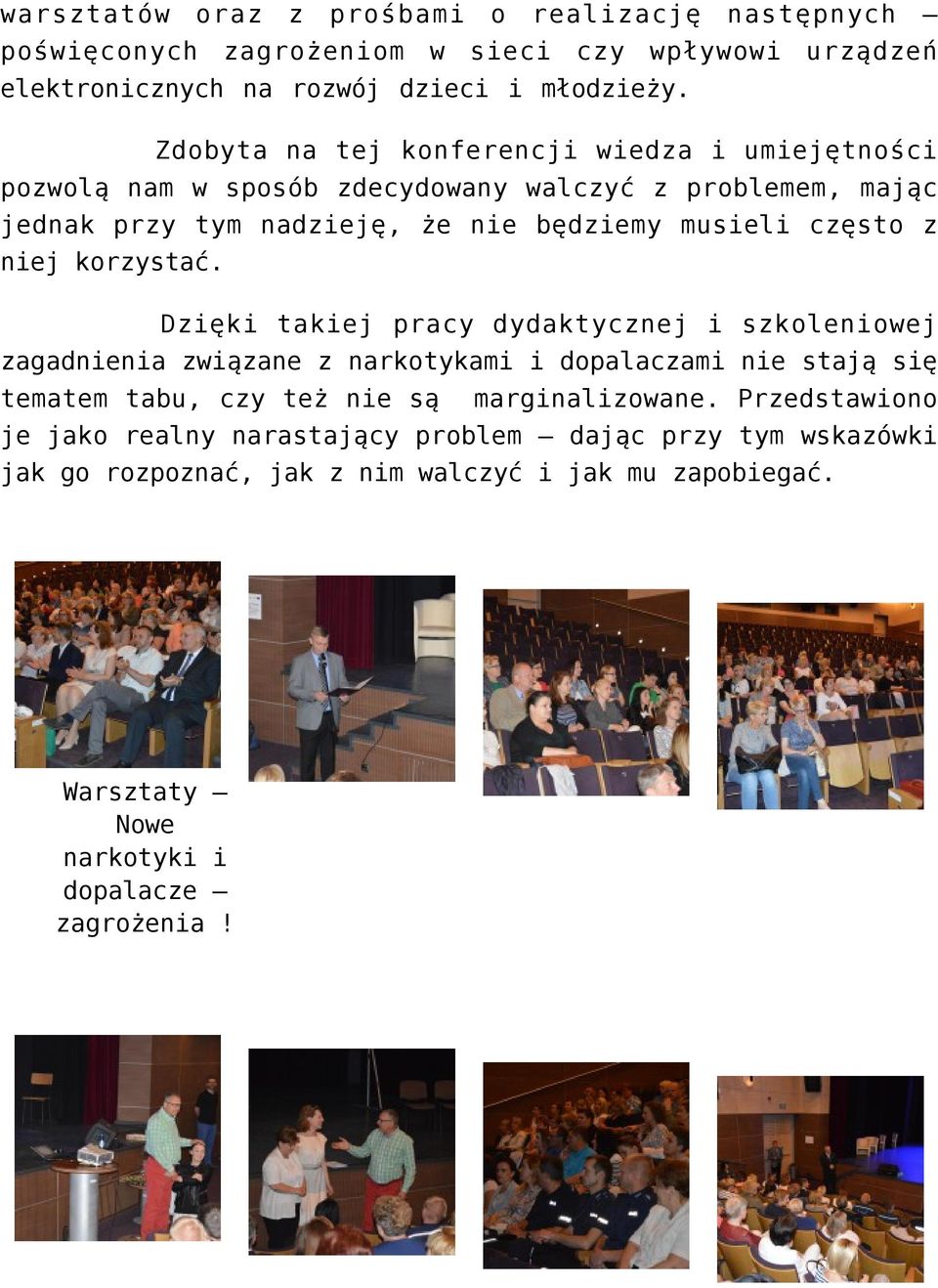 warsztatów oraz z prośbami o realizację następnych – poświęconych zagrożeniom w sieci czy wpływowi urządzeń elektronicznych na rozwój dzieci i młodzieży.

Zdobyta na tej konferencji wiedza i umiejętności pozwolą nam w sposób zdecydowany walczyć z problemem, mając jednak przy tym nadzieję, że nie będziemy musieli często z niej korzystać.

Dzięki takiej pracy dydaktycznej i szkoleniowej zagadnienia związane z narkotykami i dopalaczami nie stają się tematem tabu, czy też nie są marginalizowane. Przedstawiono je jako realny narastający problem – dając przy tym wskazówki jak go rozpoznać, jak z nim walczyć i jak mu zapobiegać.

Warsztaty – Nowe narkotyki i dopalacze – zagrożenia !